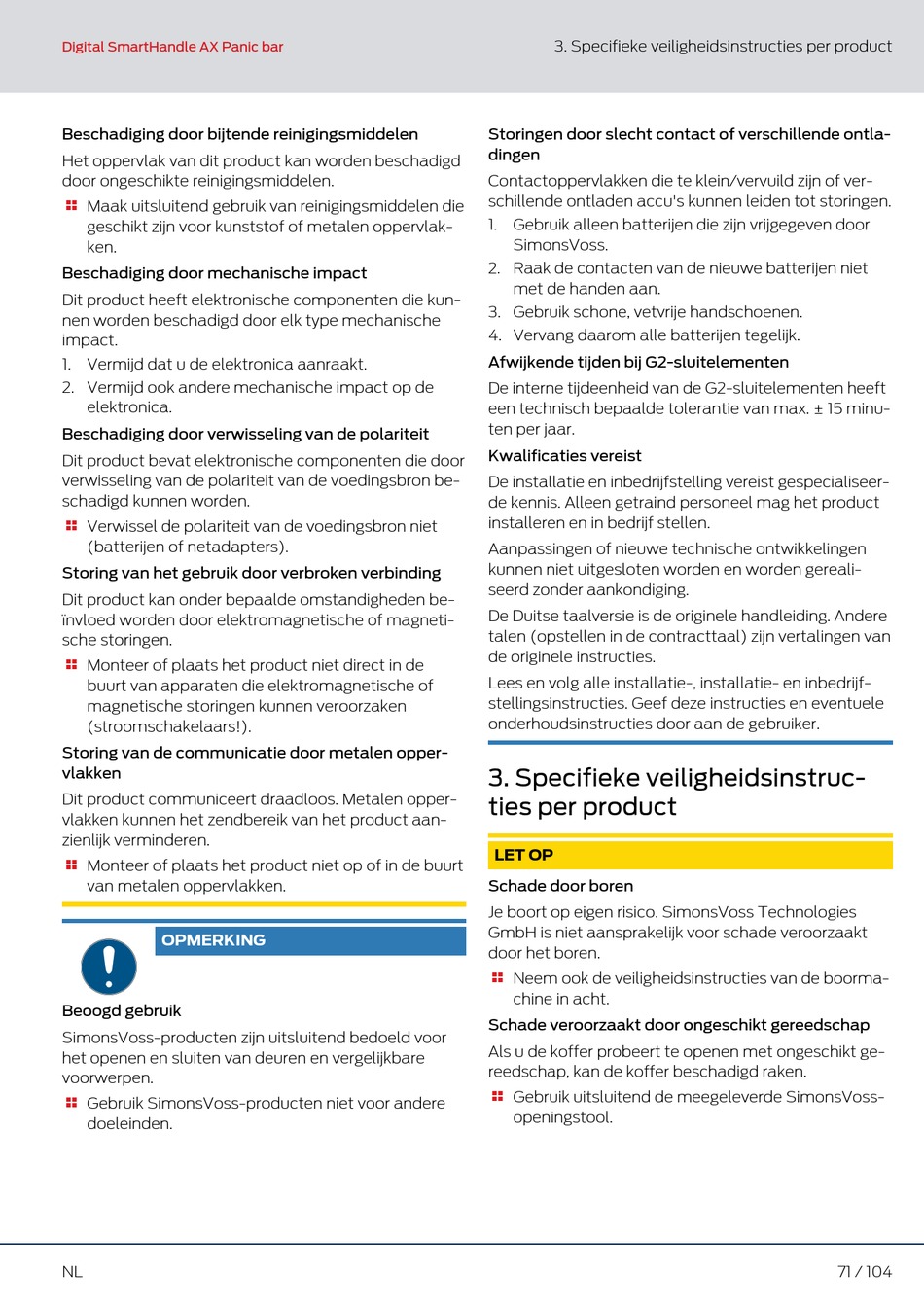 Digital SmartHandle AX Panic bar

3. Specifieke veiligheidsinstructies per product

Beschadiging door bijtende reinigingsmiddelen

Het oppervlak van dit product kan worden beschadigd door ongeschikte reinigingsmiddelen.

Maak uitsluitend gebruik van reinigingsmiddelen die geschikt zijn voor kunststof of metalen oppervlakken.

Beschadiging door mechanische impact

Dit product heeft elektronische componenten die kunnen worden beschadigd door elk type mechanische impact.

1. Vermijd dat u de elektronica aanraakt.

2. Vermijd ook andere mechanische impact op de elektronica.

Beschadiging door verwisseling van de polariteit

Dit product bevat elektronische componenten die door verwisseling van de polariteit van de voedingsbron beschadigd kunnen worden.

Verwissel de polariteit van de voedingsbron niet (batterijen of netadapters).

Storing van het gebruik door verbroken verbinding

Dit product kan onder bepaalde omstandigheden beïnvloed worden door elektromagnetische of magnetische storingen.

Monteer of plaats het product niet direct in de buurt van apparaten die elektromagnetische of magnetische storingen kunnen veroorzaken (stroomschakelaars!).

Storing van de communicatie door metalen oppervlakken

Dit product communiceert draadloos. Metalen oppervlakken kunnen het zendbereik van het product aanzienlijk verminderen.

Monteer of plaats het product niet op of in de buurt van metalen oppervlakken.

OPMERKING

Beoogd gebruik

SimonsVoss-producten zijn uitsluitend bedoeld voor het openen en sluiten van deuren en vergelijkbare voorwerpen.

Gebruik SimonsVoss-producten niet voor andere doeleinden.

Storingen door slecht contact of verschillende ontladingen

Contactoppervlakken die te klein/vervuild zijn of verschillende ontladen accu's kunnen leiden tot storingen.

1. Gebruik alleen batterijen die zijn vrijgegeven door SimonsVoss.

2. Raak de contacten van de nieuwe batterijen niet met de handen aan.

3. Gebruik schone, vetvrije handschoenen.

4. Vervang daarom alle batterijen tegelijk.

Afwijkende tijden bij G2-sluitelementen

De interne tijdeenheid van de G2-sluitelementen heeft een technisch bepaalde tolerantie van max. ± 15 minuten per jaar.

Kwalificaties vereist

De installatie en inbedrijfstelling vereist gespecialiseerde kennis. Alleen getraind personeel mag het product installeren en in bedrijf stellen.

Aanpassingen of nieuwe technische ontwikkelingen kunnen niet uitgesloten worden en worden gerealiseerd zonder aankondiging.

De Duitse taalversie is de originele handleiding. Andere talen (opstellen in de contracttaal) zijn vertalingen van de originele instructies.

Lees en volg alle installatie-, installatie- en inbedrijfstellingsinstructies. Geef deze instructies en eventuele onderhoudsinstructies door aan de gebruiker.

3. Specifieke veiligheidsinstructies per product

LET OP

Schade door boren

Je boort op eigen risico. SimonsVoss Technologies GmbH is niet aansprakelijk voor schade veroorzaakt door het boren.

Neem ook de veiligheidsinstructies van de boormachine in acht.

Schade veroorzaakt door ongeschikt gereedschap

Als u de koffer probeert te openen met ongeschikt gereedschap, kan de koffer beschadigd raken.

Gebruik uitsluitend de meegeleverde SimonsVoss-openingstool.

NL

71 / 104